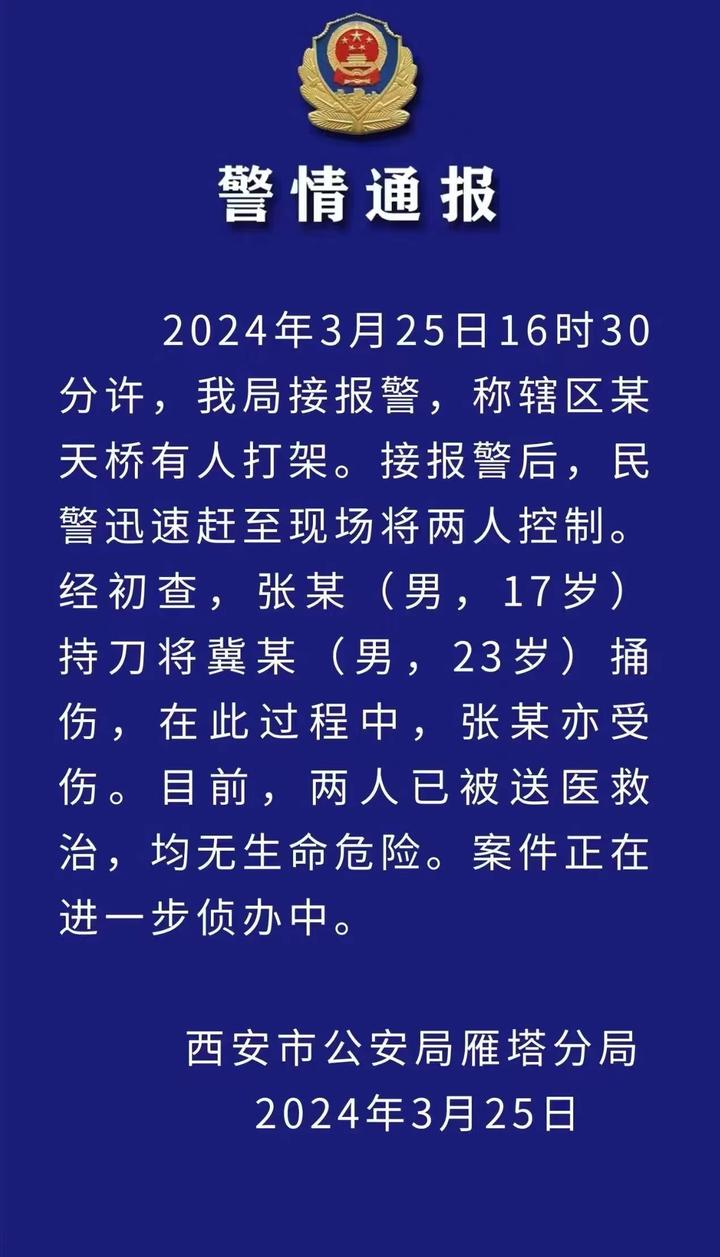 警情通报

2024年3月25日16时30分许，我局接报警，称辖区某天桥有人打架。接报警后，民警迅速赶至现场将两人控制。经初查，张某（男，17岁）持刀将冀某（男，23岁）捅伤，在此过程中，张某亦受伤。目前，两人已被送医救治，均无生命危险。案件正在进一步侦办中。

西安市公安局雁塔分局
2024年3月25日